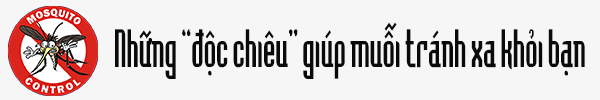 MOSQUITO
CONTROL

Những "độc chiêu" giúp muỗi tránh xa khỏi bạn